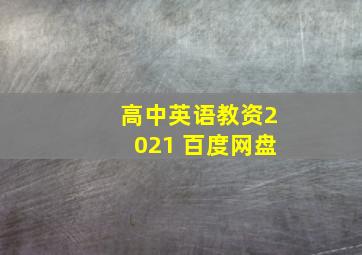 高中英语教资2021 百度网盘